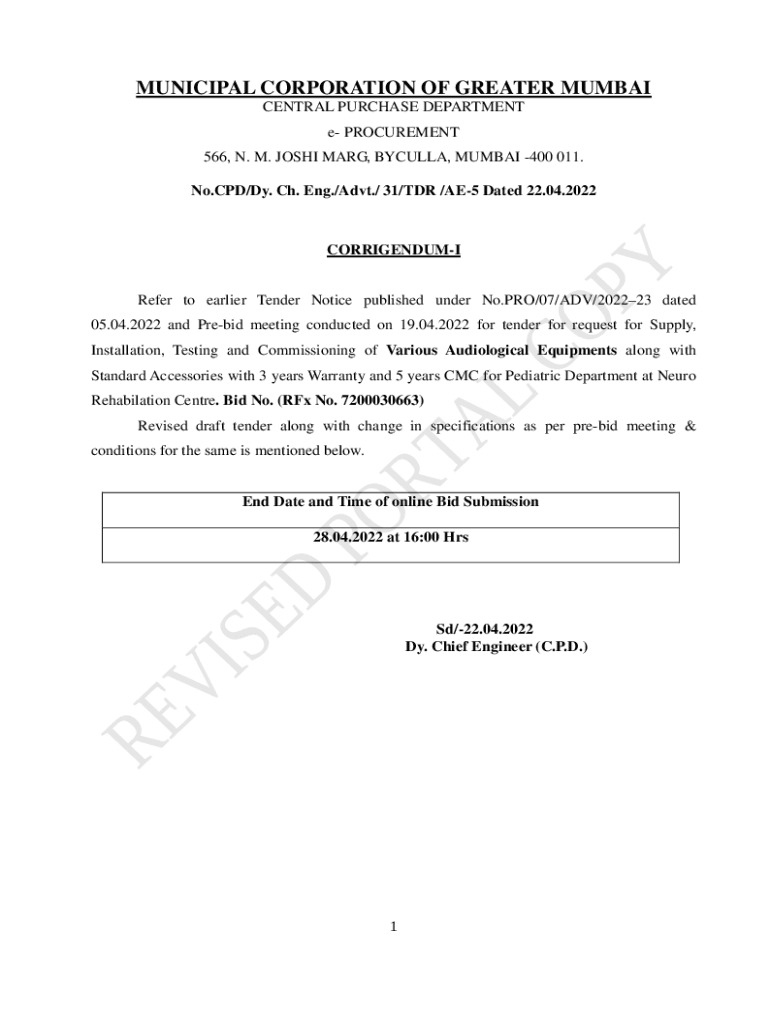 MUNICIPAL CORPORATION OF GREATER MUMBAI
CENTRAL PURCHASE DEPARTMENT
e- PROCUREMENT
566, N. M. JOSHI MARG, BYCULLA, MUMBAI -400 011.

No.CPD/Dy. Ch. Eng./Advt./ 31/TDR /AE-5 Dated 22.04.2022

CORRIGENDUM-I

Refer to earlier Tender Notice published under No.PRO/07/ADV/2022–23 dated 05.04.2022 and Pre-bid meeting conducted on 19.04.2022 for tender for request for Supply, Installation, Testing and Commissioning of Various Audiological Equipments along with Standard Accessories with 3 years Warranty and 5 years CMC for Pediatric Department at Neuro Rehabilation Centre. Bid No. (RFx No. 7200030663)

Revised draft tender along with change in specifications as per pre-bid meeting & conditions for the same is mentioned below.

| End Date and Time of online Bid Submission |
|---|
| 28.04.2022 at 16:00 Hrs |

Sd/-22.04.2022
Dy. Chief Engineer (C.P.D.)

REVISED PORTAL COPY

1